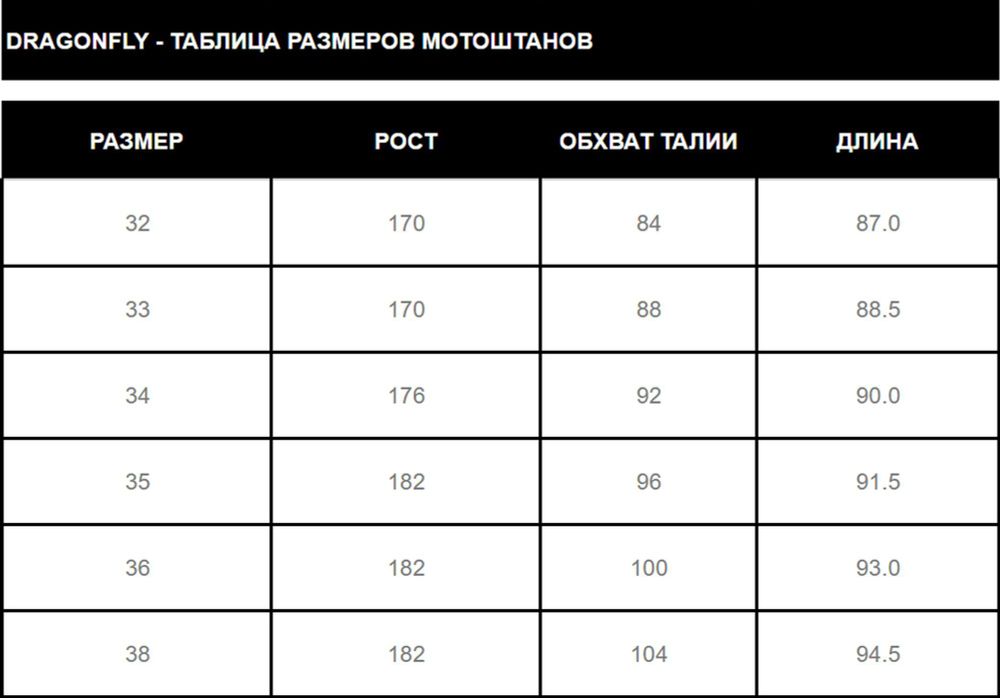 DRAGONFLY - ТАБЛИЦА РАЗМЕРОВ МОТОШТАНОВ

| РАЗМЕР | РОСТ | ОБХВАТ ТАЛИИ | ДЛИНА |
|---|---|---|---|
| 32 | 170 | 84 | 87.0 |
| 33 | 170 | 88 | 88.5 |
| 34 | 176 | 92 | 90.0 |
| 35 | 182 | 96 | 91.5 |
| 36 | 182 | 100 | 93.0 |
| 38 | 182 | 104 | 94.5 |